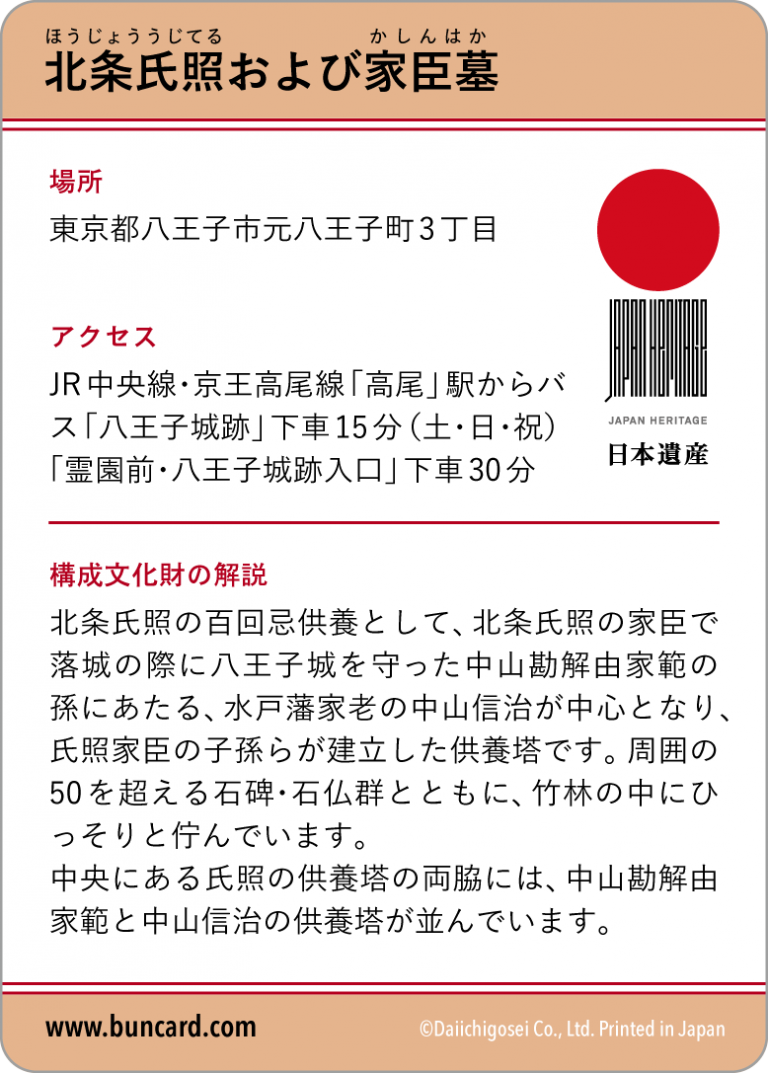 ほうじょううじてる　かしんはか
北条氏照および家臣墓

場所
東京都八王子市元八王子町３丁目

アクセス
JR中央線・京王高尾線「高尾」駅からバス「八王子城跡」下車15分（土・日・祝）「霊園前・八王子城跡入口」下車30分

JAPAN HERITAGE
JAPAN HERITAGE
日本遺産

構成文化財の解説
北条氏照の百回忌供養として、北条氏照の家臣で落城の際に八王子城を守った中山勘解由家範の孫にあたる、水戸藩家老の中山信治が中心となり、氏照家臣の子孫らが建立した供養塔です。周囲の50を超える石碑・石仏群とともに、竹林の中にひっそりと佇んでいます。
中央にある氏照の供養塔の両脇には、中山勘解由家範と中山信治の供養塔が並んでいます。

www.buncard.com
©Daiichigosei Co., Ltd. Printed in Japan